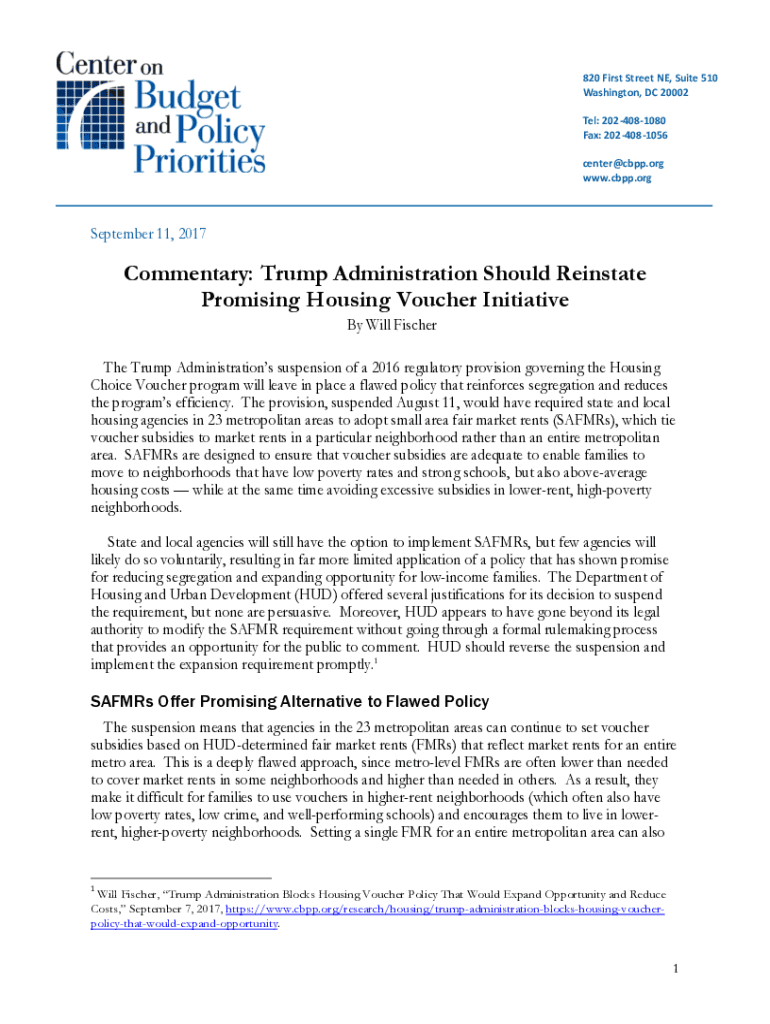 Center on Budget and Policy Priorities

820 First Street NE, Suite 510
Washington, DC 20002

Tel: 202-408-1080
Fax: 202-408-1056

center@cbpp.org
www.cbpp.org

September 11, 2017

Commentary: Trump Administration Should Reinstate Promising Housing Voucher Initiative

By Will Fischer

The Trump Administration's suspension of a 2016 regulatory provision governing the Housing Choice Voucher program will leave in place a flawed policy that reinforces segregation and reduces the program's efficiency. The provision, suspended August 11, would have required state and local housing agencies in 23 metropolitan areas to adopt small area fair market rents (SAFMRs), which tie voucher subsidies to market rents in a particular neighborhood rather than an entire metropolitan area. SAFMRs are designed to ensure that voucher subsidies are adequate to enable families to move to neighborhoods that have low poverty rates and strong schools, but also above-average housing costs — while at the same time avoiding excessive subsidies in lower-rent, high-poverty neighborhoods.

State and local agencies will still have the option to implement SAFMRs, but few agencies will likely do so voluntarily, resulting in far more limited application of a policy that has shown promise for reducing segregation and expanding opportunity for low-income families. The Department of Housing and Urban Development (HUD) offered several justifications for its decision to suspend the requirement, but none are persuasive. Moreover, HUD appears to have gone beyond its legal authority to modify the SAFMR requirement without going through a formal rulemaking process that provides an opportunity for the public to comment. HUD should reverse the suspension and implement the expansion requirement promptly.$^1$

SAFMRs Offer Promising Alternative to Flawed Policy

The suspension means that agencies in the 23 metropolitan areas can continue to set voucher subsidies based on HUD-determined fair market rents (FMRs) that reflect market rents for an entire metro area. This is a deeply flawed approach, since metro-level FMRs are often lower than needed to cover market rents in some neighborhoods and higher than needed in others. As a result, they make it difficult for families to use vouchers in higher-rent neighborhoods (which often also have low poverty rates, low crime, and well-performing schools) and encourages them to live in lower-rent, higher-poverty neighborhoods. Setting a single FMR for an entire metropolitan area can also

$^1$ Will Fischer, "Trump Administration Blocks Housing Voucher Policy That Would Expand Opportunity and Reduce Costs," September 7, 2017, https://www.cbpp.org/research/housing/trump-administration-blocks-housing-voucher-policy-that-would-expand-opportunity.

1